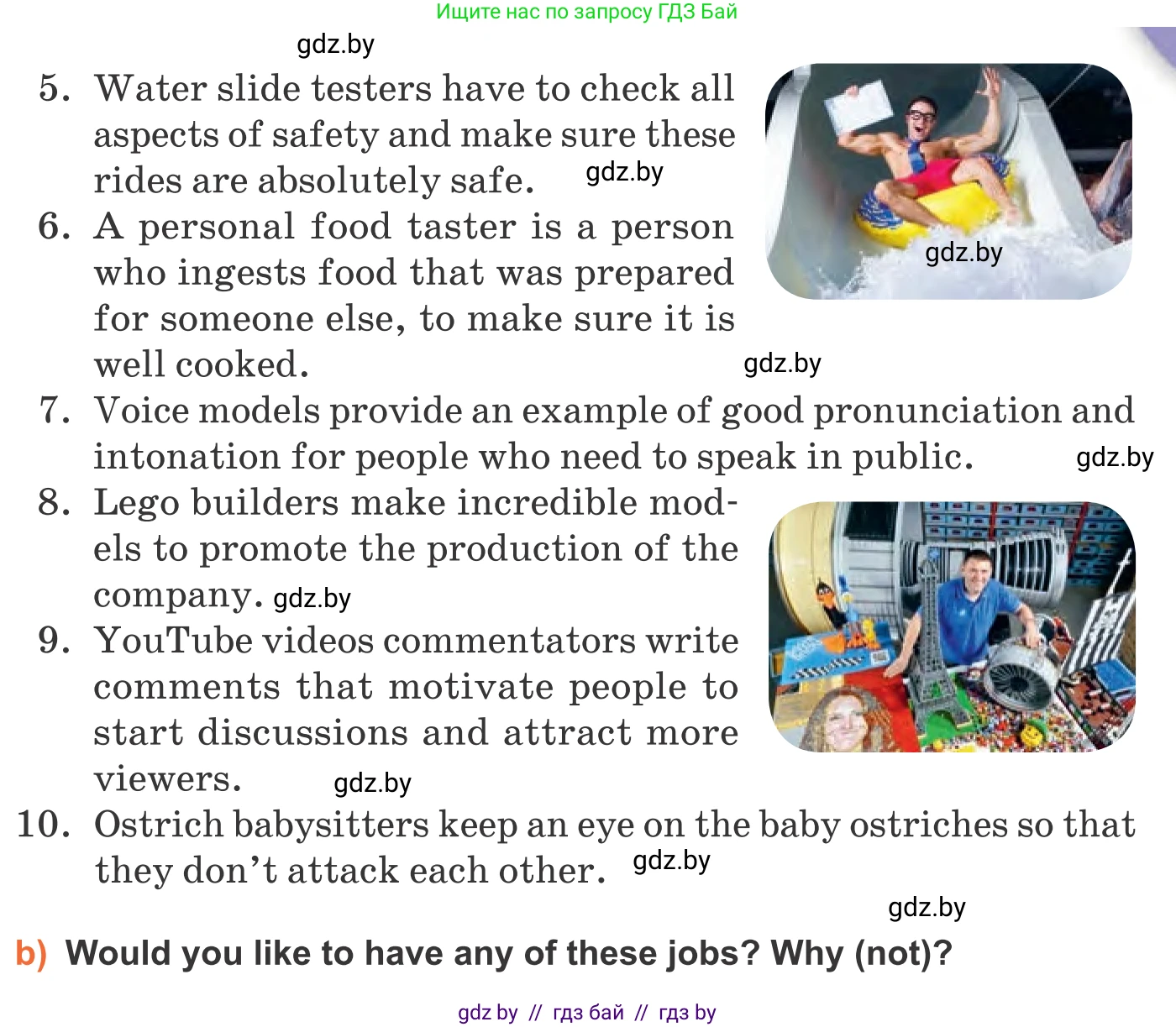 Ищите нас по запросу ГДЗ Бай

gdz.by

5. Water slide testers have to check all aspects of safety and make sure these rides are absolutely safe. gdz.by

gdz.by

6. A personal food taster is a person who ingests food that was prepared for someone else, to make sure it is well cooked.

gdz.by

7. Voice models provide an example of good pronunciation and intonation for people who need to speak in public. gdz.by

8. Lego builders make incredible models to promote the production of the company. gdz.by

9. YouTube videos commentators write comments that motivate people to start discussions and attract more viewers. gdz.by

10. Ostrich babysitters keep an eye on the baby ostriches so that they don't attack each other. gdz.by

gdz.by

b) Would you like to have any of these jobs? Why (not)?

gdz by // гдз бай // гдз by